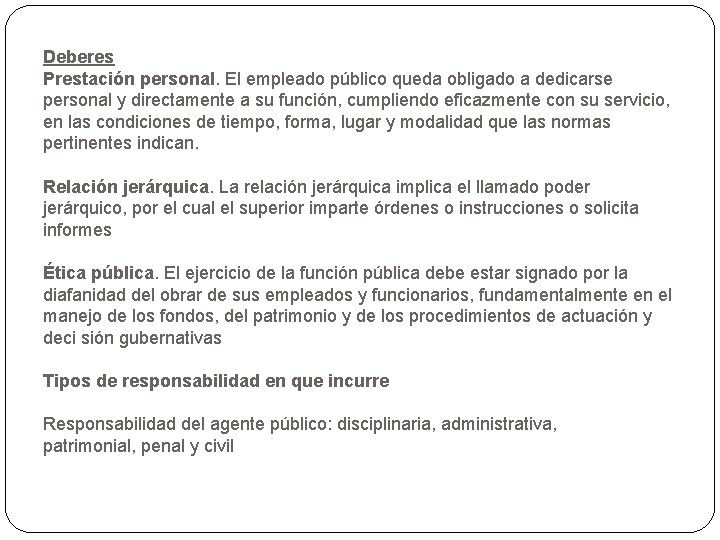 Deberes
Prestación personal. El empleado público queda obligado a dedicarse personal y directamente a su función, cumpliendo eficazmente con su servicio, en las condiciones de tiempo, forma, lugar y modalidad que las normas pertinentes indican.

Relación jerárquica. La relación jerárquica implica el llamado poder jerárquico, por el cual el superior imparte órdenes o instrucciones o solicita informes

Ética pública. El ejercicio de la función pública debe estar signado por la diafanidad del obrar de sus empleados y funcionarios, fundamentalmente en el manejo de los fondos, del patrimonio y de los procedimientos de actuación y deci sión gubernativas

Tipos de responsabilidad en que incurre

Responsabilidad del agente público: disciplinaria, administrativa, patrimonial, penal y civil